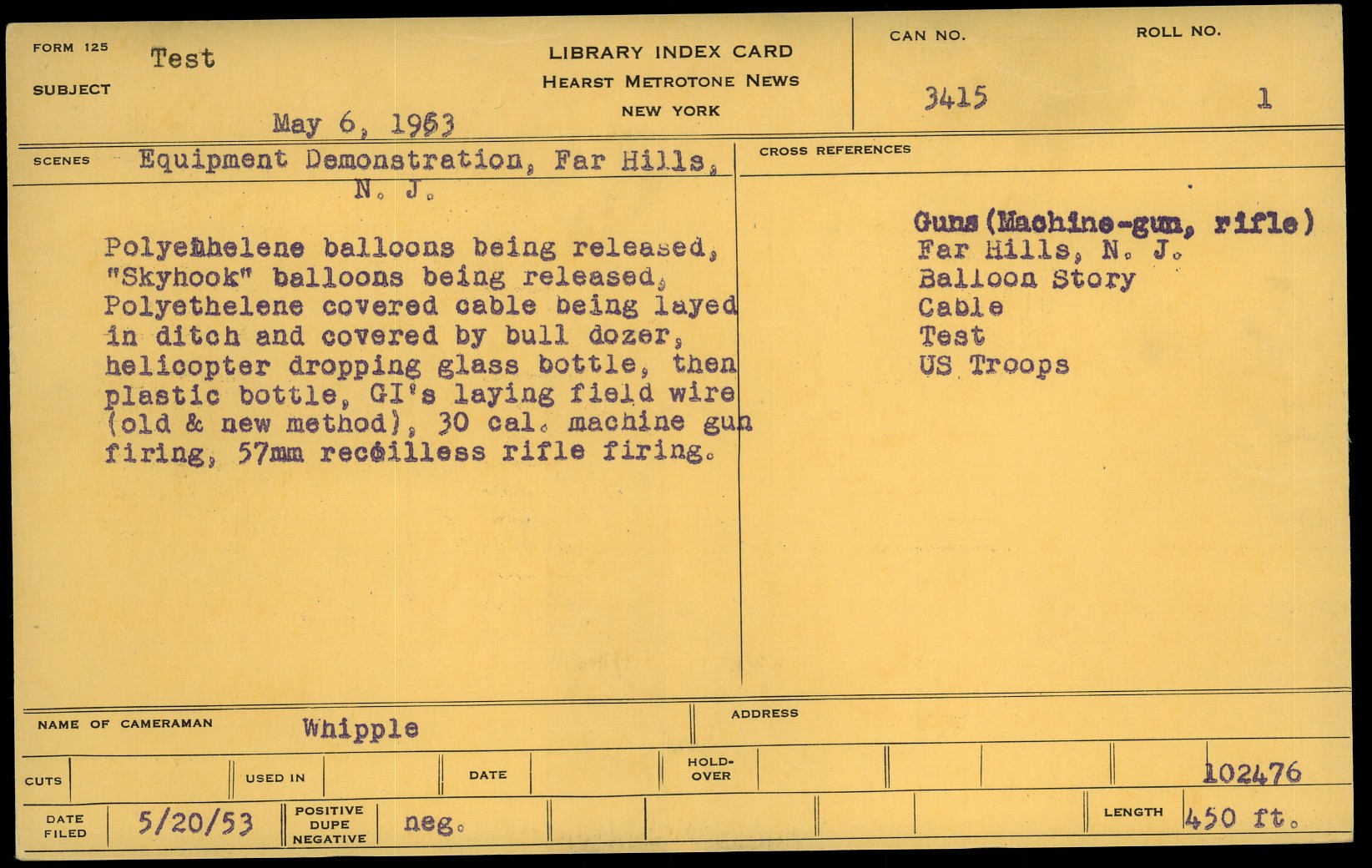 FORM 125
SUBJECT Test

May 6, 1953

LIBRARY INDEX CARD
HEARST METROTONE NEWS
NEW YORK

CAN NO. 3415

ROLL NO. 1

SCENES Equipment Demonstration, Far Hills, N. J.

Polyethelene balloons being released, "Skyhook" balloons being released, Polyethelene covered cable being layed in ditch and covered by bull dozer, helicopter dropping glass bottle, then plastic bottle, GI's laying field wire (old & new method), 30 cal. machine gun firing, 57mm recoilless rifle firing.

CROSS REFERENCES

Guns (Machine-gun, rifle)
Far Hills, N. J.
Balloon Story
Cable
Test
US Troops

NAME OF CAMERAMAN Whipple

ADDRESS

CUTS

USED IN

DATE

HOLD-OVER

102476

DATE FILED 5/20/53

POSITIVE DUPE NEGATIVE neg.

LENGTH 450 ft.